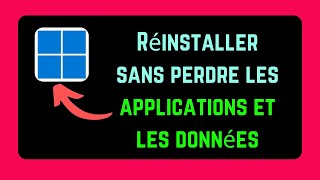 RéINSTALLER
SANS PERDRE LES
APPLICATIONS ET
LES DONNéES